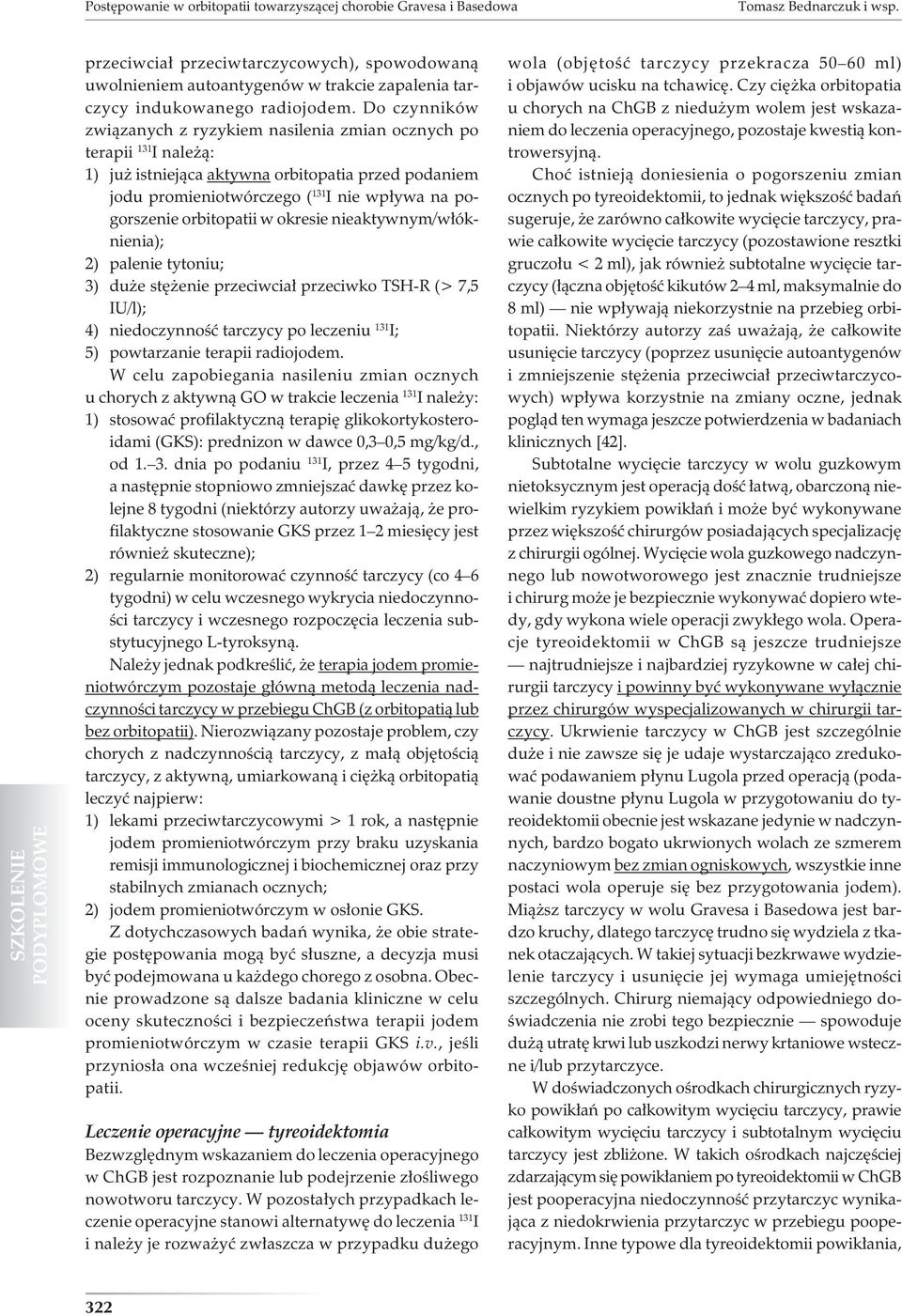 Postępowanie w orbitopatii towarzyszącej chorobie Gravesa i Basedowa

Tomasz Bednarczuk i wsp.

przeciwciał przeciwtarczycowych), spowodowaną uwolnieniem autoantygenów w trakcie zapalenia tarczycy indukowanego radiojodem. Do czynników związanych z ryzykiem nasilenia zmian ocznych po terapii $^{131}$I należą:
1) już istniejąca aktywna orbitopatia przed podaniem jodu promieniotwórczego ($^{131}$I nie wpływa na pogorszenie orbitopatii w okresie nieaktywnym/włóknienia);
2) palenie tytoniu;
3) duże stężenie przeciwciał przeciwko TSH-R (> 7,5 IU/l);
4) niedoczynność tarczycy po leczeniu $^{131}$I;
5) powtarzanie terapii radiojodem.

W celu zapobiegania nasileniu zmian ocznych u chorych z aktywną GO w trakcie leczenia $^{131}$I należy:
1) stosować profilaktyczną terapię glikokortykosteroidami (GKS): prednizon w dawce 0,3–0,5 mg/kg/d., od 1.–3. dnia po podaniu $^{131}$I, przez 4–5 tygodni, a następnie stopniowo zmniejszać dawkę przez kolejne 8 tygodni (niektórzy autorzy uważają, że profilaktyczne stosowanie GKS przez 1–2 miesięcy jest również skuteczne);
2) regularnie monitorować czynność tarczycy (co 4–6 tygodni) w celu wczesnego wykrycia niedoczynności tarczycy i wczesnego rozpoczęcia leczenia substytucyjnego L-tyroksyną.

Należy jednak podkreślić, że terapia jodem promieniotwórczym pozostaje główną metodą leczenia nadczynności tarczycy w przebiegu ChGB (z orbitopatią lub bez orbitopatii). Nierozwiązany pozostaje problem, czy chorych z nadczynnością tarczycy, z małą objętością tarczycy, z aktywną, umiarkowaną i ciężką orbitopatią leczyć najpierw:
1) lekami przeciwtarczycowymi > 1 rok, a następnie jodem promieniotwórczym przy braku uzyskania remisji immunologicznej i biochemicznej oraz przy stabilnych zmianach ocznych;
2) jodem promieniotwórczym w osłonie GKS.

Z dotychczasowych badań wynika, że obie strategie postępowania mogą być słuszne, a decyzja musi być podejmowana u każdego chorego z osobna. Obecnie prowadzone są dalsze badania kliniczne w celu oceny skuteczności i bezpieczeństwa terapii jodem promieniotwórczym w czasie terapii GKS i.v., jeśli przyniosła ona wcześniej redukcję objawów orbitopatii.

Leczenie operacyjne — tyreoidektomia
Bezwzględnym wskazaniem do leczenia operacyjnego w ChGB jest rozpoznanie lub podejrzenie złośliwego nowotworu tarczycy. W pozostałych przypadkach leczenie operacyjne stanowi alternatywę do leczenia $^{131}$I i należy je rozważyć zwłaszcza w przypadku dużego wola (objętość tarczycy przekracza 50–60 ml) i objawów ucisku na tchawicę. Czy ciężka orbitopatia u chorych na ChGB z niedużym wolem jest wskazaniem do leczenia operacyjnego, pozostaje kwestią kontrowersyjną.

Choć istnieją doniesienia o pogorszeniu zmian ocznych po tyreoidektomii, to jednak większość badań sugeruje, że zarówno całkowite wycięcie tarczycy, prawie całkowite wycięcie tarczycy (pozostawione resztki gruczołu < 2 ml), jak również subtotalne wycięcie tarczycy (łączna objętość kikutów 2–4 ml, maksymalnie do 8 ml) — nie wpływają niekorzystnie na przebieg orbitopatii. Niektórzy autorzy zaś uważają, że całkowite usunięcie tarczycy (poprzez usunięcie autoantygenów i zmniejszenie stężenia przeciwciał przeciwtarczycowych) wpływa korzystnie na zmiany oczne, jednak pogląd ten wymaga jeszcze potwierdzenia w badaniach klinicznych [42].

Subtotalne wycięcie tarczycy w wolu guzkowym nietoksycznym jest operacją dość łatwą, obarczoną niewielkim ryzykiem powikłań i może być wykonywane przez większość chirurgów posiadających specjalizację z chirurgii ogólnej. Wycięcie wola guzkowego nadczynnego lub nowotworowego jest znacznie trudniejsze i chirurg może je bezpiecznie wykonywać dopiero wtedy, gdy wykona wiele operacji zwykłego wola. Operacje tyreoidektomii w ChGB są jeszcze trudniejsze — najtrudniejsze i najbardziej ryzykowne w całej chirurgii tarczycy i powinny być wykonywane wyłącznie przez chirurgów wyspecjalizowanych w chirurgii tarczycy. Ukrwienie tarczycy w ChGB jest szczególnie duże i nie zawsze się je udaje wystarczająco zredukować podawaniem płynu Lugola przed operacją (podawanie doustne płynu Lugola w przygotowaniu do tyreoidektomii obecnie jest wskazane jedynie w nadczynnych, bardzo bogato ukrwionych wolach ze szmerem naczyniowym bez zmian ogniskowych, wszystkie inne postaci wola operuje się bez przygotowania jodem). Miąższ tarczycy w wolu Gravesa i Basedowa jest bardzo kruchy, dlatego tarczycę trudno się wydziela z tkanek otaczających. W takiej sytuacji bezkrwawe wydzielenie tarczycy i usunięcie jej wymaga umiejętności szczególnych. Chirurg niemający odpowiedniego doświadczenia nie zrobi tego bezpiecznie — spowoduje dużą utratę krwi lub uszkodzi nerwy krtaniowe wsteczne i/lub przytarczyce.

W doświadczonych ośrodkach chirurgicznych ryzyko powikłań po całkowitym wycięciu tarczycy, prawie całkowitym wycięciu tarczycy i subtotalnym wycięciu tarczycy jest zbliżone. W takich ośrodkach najczęściej zdarzającym się powikłaniem po tyreoidektomii w ChGB jest pooperacyjna niedoczynność przytarczyc wynikająca z niedokrwienia przytarczyc w przebiegu pooperacyjnym. Inne typowe dla tyreoidektomii powikłania,

SZKOLENIE PODYPLOMOWE

322